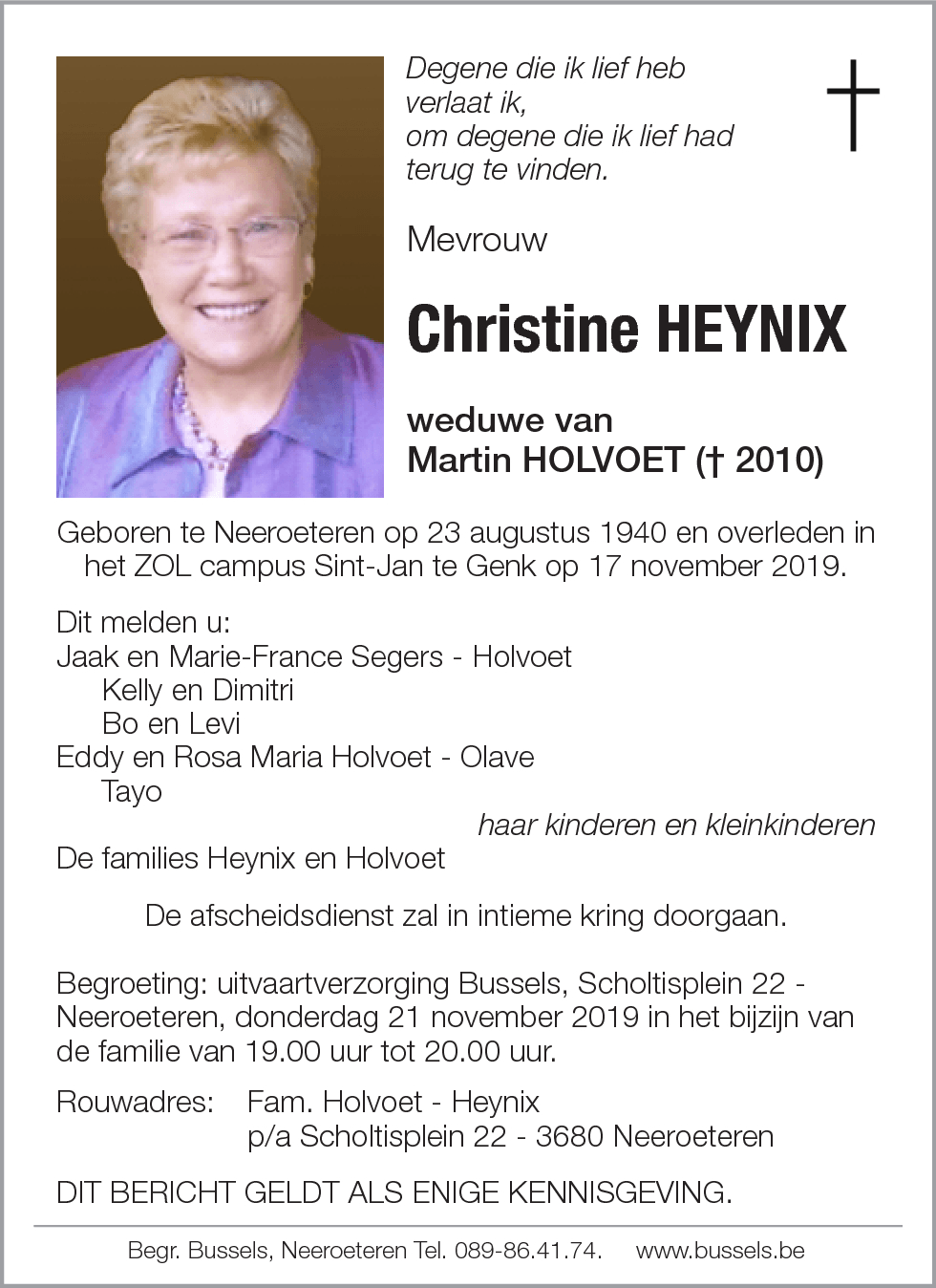 Degene die ik lief heb
verlaat ik,
om degene die ik lief had
terug te vinden.

Mevrouw

Christine HEYNIX

weduwe van
Martin HOLVOET († 2010)

Geboren te Neeroeteren op 23 augustus 1940 en overleden in het ZOL campus Sint-Jan te Genk op 17 november 2019.

Dit melden u:
Jaak en Marie-France Segers - Holvoet
Kelly en Dimitri
Bo en Levi
Eddy en Rosa Maria Holvoet - Olave
Tayo
haar kinderen en kleinkinderen
De families Heynix en Holvoet

De afscheidsdienst zal in intieme kring doorgaan.

Begroeting: uitvaartverzorging Bussels, Scholtisplein 22 - Neeroeteren, donderdag 21 november 2019 in het bijzijn van de familie van 19.00 uur tot 20.00 uur.

Rouwadres: Fam. Holvoet - Heynix
p/a Scholtisplein 22 - 3680 Neeroeteren

DIT BERICHT GELDT ALS ENIGE KENNISGEVING.

Begr. Bussels, Neeroeteren Tel. 089-86.41.74. www.bussels.be